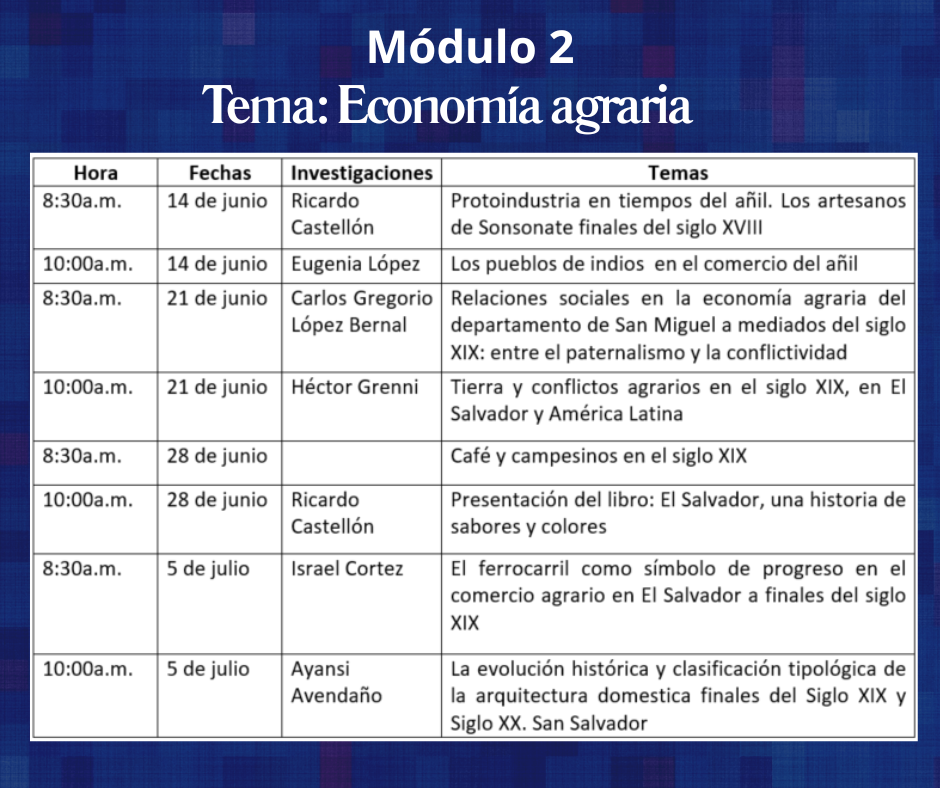 Módulo 2
Tema: Economía agraria

| Hora | Fechas | Investigaciones | Temas |
|---|---|---|---|
| 8:30a.m. | 14 de junio | Ricardo Castellón | Protoindustria en tiempos del añil. Los artesanos de Sonsonate finales del siglo XVIII |
| 10:00a.m. | 14 de junio | Eugenia López | Los pueblos de indios en el comercio del añil |
| 8:30a.m. | 21 de junio | Carlos Gregorio López Bernal | Relaciones sociales en la economía agraria del departamento de San Miguel a mediados del siglo XIX: entre el paternalismo y la conflictividad |
| 10:00a.m. | 21 de junio | Héctor Grenni | Tierra y conflictos agrarios en el siglo XIX, en El Salvador y América Latina |
| 8:30a.m. | 28 de junio |  | Café y campesinos en el siglo XIX |
| 10:00a.m. | 28 de junio | Ricardo Castellón | Presentación del libro: El Salvador, una historia de sabores y colores |
| 8:30a.m. | 5 de julio | Israel Cortez | El ferrocarril como símbolo de progreso en el comercio agrario en El Salvador a finales del siglo XIX |
| 10:00a.m. | 5 de julio | Ayansi Avendaño | La evolución histórica y clasificación tipológica de la arquitectura domestica finales del Siglo XIX y Siglo XX. San Salvador |